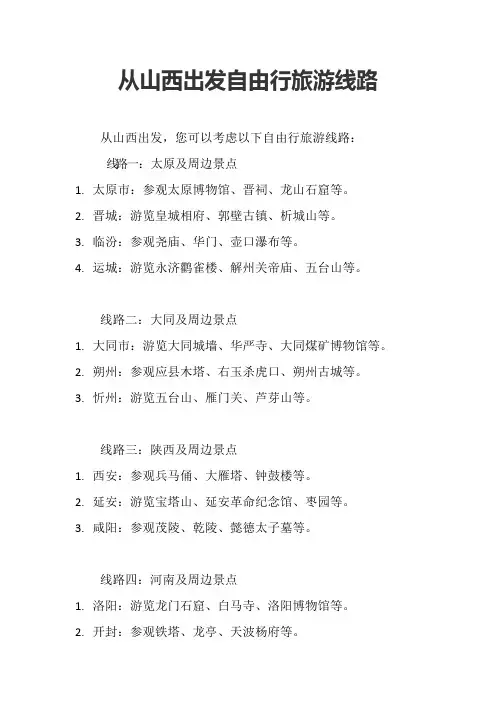 从山西出发自由行旅游线路

从山西出发，您可以考虑以下自由行旅游线路：

线路一：太原及周边景点

1. 太原市：参观太原博物馆、晋祠、龙山石窟等。
2. 晋城：游览皇城相府、郭壁古镇、析城山等。
3. 临汾：参观尧庙、华门、壶口瀑布等。
4. 运城：游览永济鹳雀楼、解州关帝庙、五台山等。

线路二：大同及周边景点

1. 大同市：游览大同城墙、华严寺、大同煤矿博物馆等。
2. 朔州：参观应县木塔、右玉杀虎口、朔州古城等。
3. 忻州：游览五台山、雁门关、芦芽山等。

线路三：陕西及周边景点

1. 西安：参观兵马俑、大雁塔、钟鼓楼等。
2. 延安：游览宝塔山、延安革命纪念馆、枣园等。
3. 咸阳：参观茂陵、乾陵、懿德太子墓等。

线路四：河南及周边景点

1. 洛阳：游览龙门石窟、白马寺、洛阳博物馆等。
2. 开封：参观铁塔、龙亭、天波杨府等。